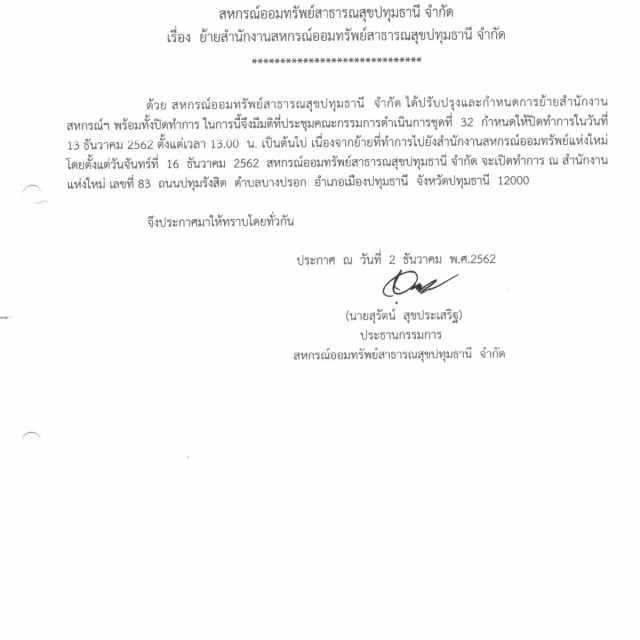 สหกรณ์ออมทรัพย์สาธารณสุขปทุมธานี จำกัด
เรื่อง ย้ายสำนักงานสหกรณ์ออมทรัพย์สาธารณสุขปทุมธานี จำกัด

******************************

ด้วย สหกรณ์ออมทรัพย์สาธารณสุขปทุมธานี จำกัด ได้ปรับปรุงและกำหนดการย้ายสำนักงานสหกรณ์ฯ พร้อมทั้งปิดทำการ ในการนี้จึงมีมติที่ประชุมคณะกรรมการดำเนินการชุดที่ 32 กำหนดให้ปิดทำการในวันที่ 13 ธันวาคม 2562 ตั้งแต่เวลา 13.00 น. เป็นต้นไป เนื่องจากย้ายที่ทำการไปยังสำนักงานสหกรณ์ออมทรัพย์แห่งใหม่ โดยตั้งแต่วันจันทร์ที่ 16 ธันวาคม 2562 สหกรณ์ออมทรัพย์สาธารณสุขปทุมธานี จำกัด จะเปิดทำการ ณ สำนักงานแห่งใหม่ เลขที่ 83 ถนนปทุมรังสิต ตำบลบางปรอก อำเภอเมืองปทุมธานี จังหวัดปทุมธานี 12000

จึงประกาศมาให้ทราบโดยทั่วกัน

ประกาศ ณ วันที่ 2 ธันวาคม พ.ศ.2562

(นายสุรัตน์ สุขประเสริฐ)
ประธานกรรมการ
สหกรณ์ออมทรัพย์สาธารณสุขปทุมธานี จำกัด